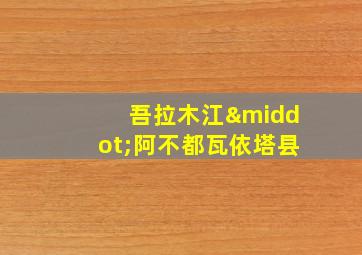 吾拉木江&middot;阿不都瓦依塔县